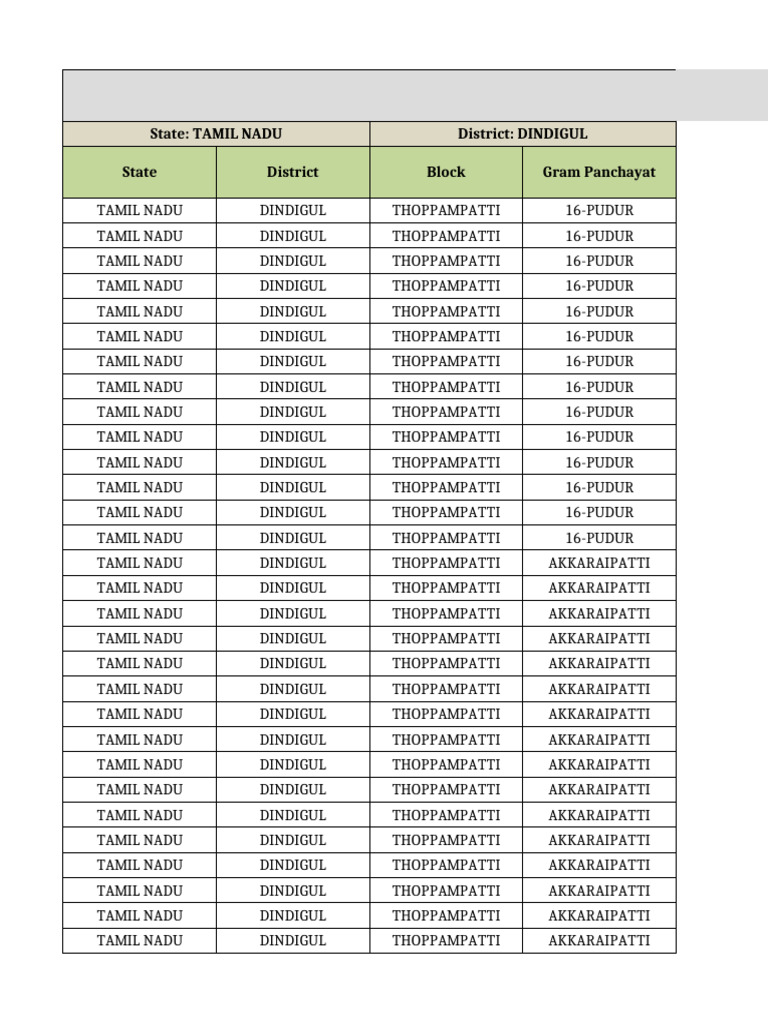 | State: TAMIL NADU | | District: DINDIGUL | |
|---|---|---|---|
| State | District | Block | Gram Panchayat |
| TAMIL NADU | DINDIGUL | THOPPAMPATTI | 16-PUDUR |
| TAMIL NADU | DINDIGUL | THOPPAMPATTI | 16-PUDUR |
| TAMIL NADU | DINDIGUL | THOPPAMPATTI | 16-PUDUR |
| TAMIL NADU | DINDIGUL | THOPPAMPATTI | 16-PUDUR |
| TAMIL NADU | DINDIGUL | THOPPAMPATTI | 16-PUDUR |
| TAMIL NADU | DINDIGUL | THOPPAMPATTI | 16-PUDUR |
| TAMIL NADU | DINDIGUL | THOPPAMPATTI | 16-PUDUR |
| TAMIL NADU | DINDIGUL | THOPPAMPATTI | 16-PUDUR |
| TAMIL NADU | DINDIGUL | THOPPAMPATTI | 16-PUDUR |
| TAMIL NADU | DINDIGUL | THOPPAMPATTI | 16-PUDUR |
| TAMIL NADU | DINDIGUL | THOPPAMPATTI | 16-PUDUR |
| TAMIL NADU | DINDIGUL | THOPPAMPATTI | 16-PUDUR |
| TAMIL NADU | DINDIGUL | THOPPAMPATTI | 16-PUDUR |
| TAMIL NADU | DINDIGUL | THOPPAMPATTI | 16-PUDUR |
| TAMIL NADU | DINDIGUL | THOPPAMPATTI | AKKARAIPATTI |
| TAMIL NADU | DINDIGUL | THOPPAMPATTI | AKKARAIPATTI |
| TAMIL NADU | DINDIGUL | THOPPAMPATTI | AKKARAIPATTI |
| TAMIL NADU | DINDIGUL | THOPPAMPATTI | AKKARAIPATTI |
| TAMIL NADU | DINDIGUL | THOPPAMPATTI | AKKARAIPATTI |
| TAMIL NADU | DINDIGUL | THOPPAMPATTI | AKKARAIPATTI |
| TAMIL NADU | DINDIGUL | THOPPAMPATTI | AKKARAIPATTI |
| TAMIL NADU | DINDIGUL | THOPPAMPATTI | AKKARAIPATTI |
| TAMIL NADU | DINDIGUL | THOPPAMPATTI | AKKARAIPATTI |
| TAMIL NADU | DINDIGUL | THOPPAMPATTI | AKKARAIPATTI |
| TAMIL NADU | DINDIGUL | THOPPAMPATTI | AKKARAIPATTI |
| TAMIL NADU | DINDIGUL | THOPPAMPATTI | AKKARAIPATTI |
| TAMIL NADU | DINDIGUL | THOPPAMPATTI | AKKARAIPATTI |
| TAMIL NADU | DINDIGUL | THOPPAMPATTI | AKKARAIPATTI |
| TAMIL NADU | DINDIGUL | THOPPAMPATTI | AKKARAIPATTI |
| TAMIL NADU | DINDIGUL | THOPPAMPATTI | AKKARAIPATTI |